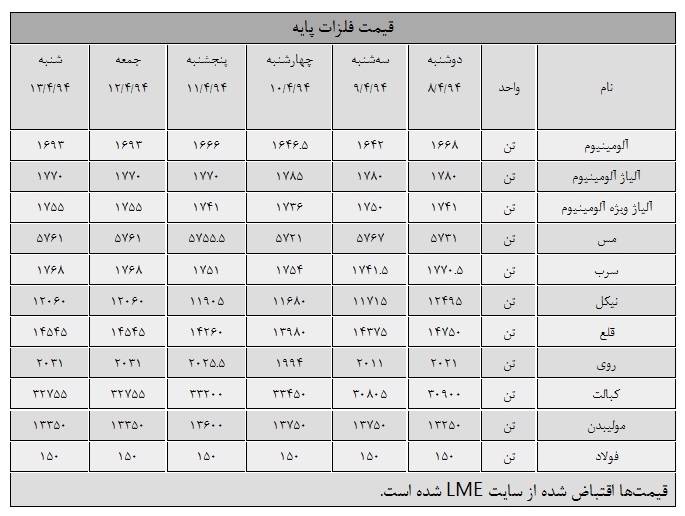 قیمت فلزات پایه

| نام | واحد | دوشنبه ۸/۴/۹۴ | سه‌شنبه ۹/۴/۹۴ | چهارشنبه ۱۰/۴/۹۴ | پنجشنبه ۱۱/۴/۹۴ | جمعه ۱۲/۴/۹۴ | شنبه ۱۳/۴/۹۴ |
|---|---|---|---|---|---|---|---|
| آلومینیوم | تن | ۱۶۶۸ | ۱۶۴۲ | ۱۶۴۶.۵ | ۱۶۶۶ | ۱۶۹۳ | ۱۶۹۳ |
| آلیاژ آلومینیوم | تن | ۱۷۸۰ | ۱۷۸۰ | ۱۷۸۵ | ۱۷۷۰ | ۱۷۷۰ | ۱۷۷۰ |
| آلیاژ ویژه آلومینیوم | تن | ۱۷۴۱ | ۱۷۵۰ | ۱۷۳۶ | ۱۷۴۱ | ۱۷۵۵ | ۱۷۵۵ |
| مس | تن | ۵۷۳۱ | ۵۷۶۷ | ۵۷۲۱ | ۵۷۵۵.۵ | ۵۷۶۱ | ۵۷۶۱ |
| سرب | تن | ۱۷۷۰.۵ | ۱۷۴۱.۵ | ۱۷۵۴ | ۱۷۵۱ | ۱۷۶۸ | ۱۷۶۸ |
| نیکل | تن | ۱۲۴۹۵ | ۱۱۷۱۵ | ۱۱۶۸۰ | ۱۱۹۰۵ | ۱۲۰۶۰ | ۱۲۰۶۰ |
| قلع | تن | ۱۴۷۵۰ | ۱۴۳۷۵ | ۱۳۹۸۰ | ۱۴۲۶۰ | ۱۴۵۴۵ | ۱۴۵۴۵ |
| روی | تن | ۲۰۲۱ | ۲۰۱۱ | ۱۹۹۴ | ۲۰۲۵.۵ | ۲۰۳۱ | ۲۰۳۱ |
| کبالت | تن | ۳۰۹۰۰ | ۳۰۸۰۵ | ۳۳۴۵۰ | ۳۳۲۰۰ | ۳۲۷۵۵ | ۳۲۷۵۵ |
| مولیبدن | تن | ۱۳۲۵۰ | ۱۳۷۵۰ | ۱۳۷۵۰ | ۱۳۶۰۰ | ۱۳۳۵۰ | ۱۳۳۵۰ |
| فولاد | تن | ۱۵۰ | ۱۵۰ | ۱۵۰ | ۱۵۰ | ۱۵۰ | ۱۵۰ |

قیمت‌ها اقتباض شده از سایت LME شده است.